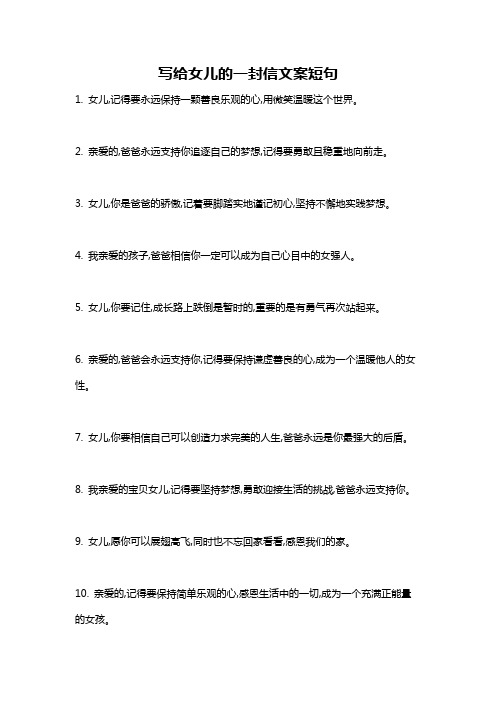 写给女儿的一封信文案短句

1. 女儿,记得要永远保持一颗善良乐观的心,用微笑温暖这个世界。

2. 亲爱的,爸爸永远支持你追逐自己的梦想,记得要勇敢且稳重地向前走。

3. 女儿,你是爸爸的骄傲,记着要脚踏实地谨记初心,坚持不懈地实践梦想。

4. 我亲爱的孩子,爸爸相信你一定可以成为自己心目中的女强人。

5. 女儿,你要记住,成长路上跌倒是暂时的,重要的是有勇气再次站起来。

6. 亲爱的,爸爸会永远支持你,记得要保持谦虚善良的心,成为一个温暖他人的女性。

7. 女儿,你要相信自己可以创造力求完美的人生,爸爸永远是你最强大的后盾。

8. 我亲爱的宝贝女儿,记得要坚持梦想,勇敢迎接生活的挑战,爸爸永远支持你。

9. 女儿,愿你可以展翅高飞,同时也不忘回家看看,感恩我们的家。

10. 亲爱的,记得要保持简单乐观的心,感恩生活中的一切,成为一个充满正能量的女孩。